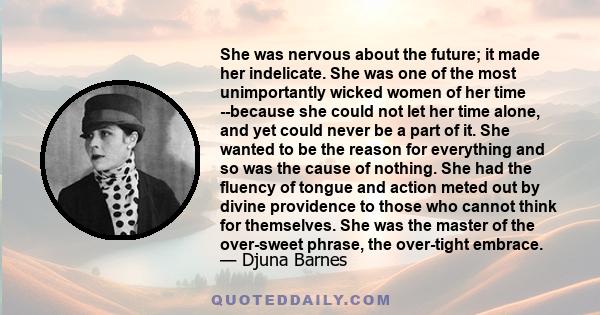 She was nervous about the future; it made her indelicate. She was one of the most unimportantly wicked women of her time --because she could not let her time alone, and yet could never be a part of it. She wanted to be the reason for everything and so was the cause of nothing. She had the fluency of tongue and action meted out by divine providence to those who cannot think for themselves. She was the master of the over-sweet phrase, the over-tight embrace.
— Djuna Barnes

QUOTEDDAILY.COM